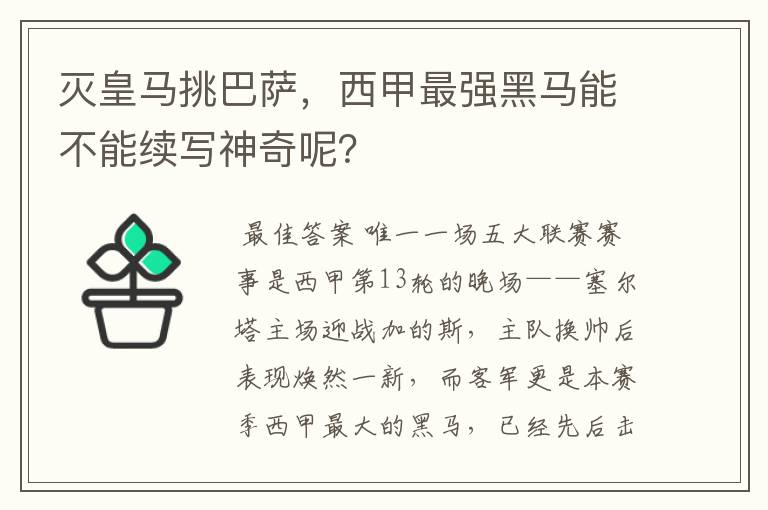 灭皇马挑巴萨，西甲最强黑马能不能续写神奇呢？

最佳答案 唯一一场五大联赛赛事是西甲第13轮的晚场——塞尔塔主场迎战加的斯，主队换帅后表现焕然一新，而客军更是本赛季西甲最大的黑马，已经先后击